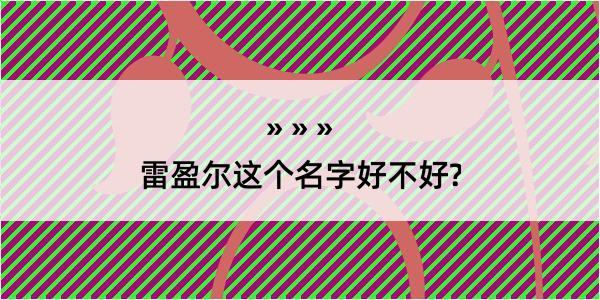 » » »
雷盈尔这个名字好不好?